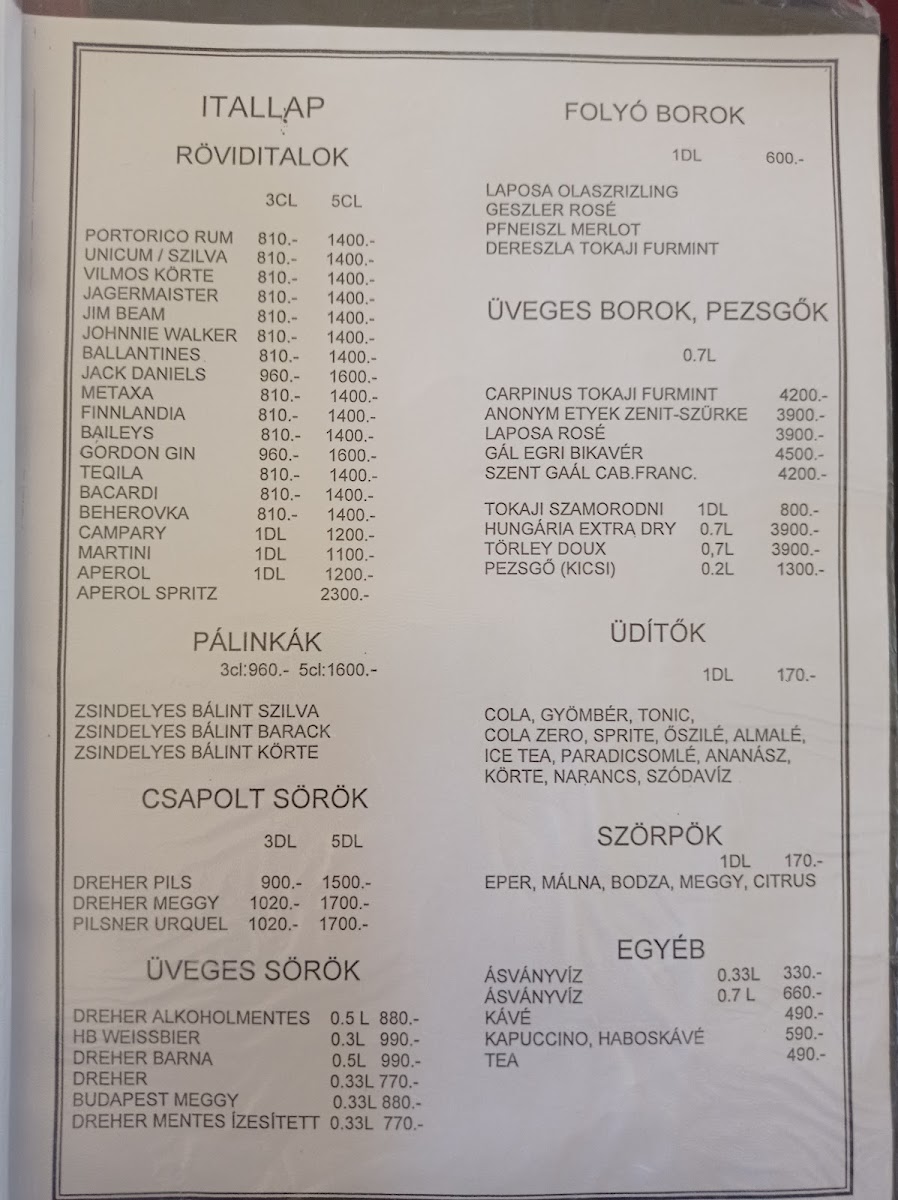 ITALLAP

RÖVIDITALOK

| | 3CL | 5CL |
|---|---|---|
| PORTORICO RUM | 810.- | 1400.- |
| UNICUM / SZILVA | 810.- | 1400.- |
| VILMOS KÖRTE | 810.- | 1400.- |
| JAGERMAISTER | 810.- | 1400.- |
| JIM BEAM | 810.- | 1400.- |
| JOHNNIE WALKER | 810.- | 1400.- |
| BALLANTINES | 810.- | 1400.- |
| JACK DANIELS | 960.- | 1600.- |
| METAXA | 810.- | 1400.- |
| FINNLANDIA | 810.- | 1400.- |
| BAILEYS | 810.- | 1400.- |
| GORDON GIN | 960.- | 1600.- |
| TEQILA | 810.- | 1400.- |
| BACARDI | 810.- | 1400.- |
| BEHEROVKA | 810.- | 1400.- |
| CAMPARY | 1DL | 1200.- |
| MARTINI | 1DL | 1100.- |
| APEROL | 1DL | 1200.- |
| APEROL SPRITZ | | 2300.- |

PÁLINKÁK
3cl:960.- 5cl:1600.-

ZSINDELYES BÁLINT SZILVA
ZSINDELYES BÁLINT BARACK
ZSINDELYES BÁLINT KÖRTE

CSAPOLT SÖRÖK

| | 3DL | 5DL |
|---|---|---|
| DREHER PILS | 900.- | 1500.- |
| DREHER MEGGY | 1020.- | 1700.- |
| PILSNER URQUEL | 1020.- | 1700.- |

ÜVEGES SÖRÖK

| | | |
|---|---|---|
| DREHER ALKOHOLMENTES | 0.5 L | 880.- |
| HB WEISSBIER | 0.3L | 990.- |
| DREHER BARNA | 0.5L | 990.- |
| DREHER | 0.33L | 770.- |
| BUDAPEST MEGGY | 0.33L | 880.- |
| DREHER MENTES ÍZESÍTETT | 0.33L | 770.- |

FOLYÓ BOROK

1DL 600.-

LAPOSA OLASZRIZLING
GESZLER ROSÉ
PFNEISZL MERLOT
DERESZLA TOKAJI FURMINT

ÜVEGES BOROK, PEZSGŐK

0.7L

| | |
|---|---|
| CARPINUS TOKAJI FURMINT | 4200.- |
| ANONYM ETYEK ZENIT-SZÜRKE | 3900.- |
| LAPOSA ROSÉ | 3900.- |
| GÁL EGRI BIKAVÉR | 4500.- |
| SZENT GAÁL CAB.FRANC. | 4200.- |

| | | |
|---|---|---|
| TOKAJI SZAMORODNI | 1DL | 800.- |
| HUNGÁRIA EXTRA DRY | 0.7L | 3900.- |
| TÖRLEY DOUX | 0,7L | 3900.- |
| PEZSGŐ (KICSI) | 0.2L | 1300.- |

ÜDÍTŐK

1DL 170.-

COLA, GYÖMBÉR, TONIC, COLA ZERO, SPRITE, ŐSZILÉ, ALMALÉ, ICE TEA, PARADICSOMLÉ, ANANÁSZ, KÖRTE, NARANCS, SZÓDAVÍZ

SZÖRPÖK
1DL 170.-
EPER, MÁLNA, BODZA, MEGGY, CITRUS

EGYÉB

| | | |
|---|---|---|
| ÁSVÁNYVÍZ | 0.33L | 330.- |
| ÁSVÁNYVÍZ | 0.7 L | 660.- |
| KÁVÉ | | 490.- |
| KAPUCCINO, HABOSKÁVÉ | | 590.- |
| TEA | | 490.- |